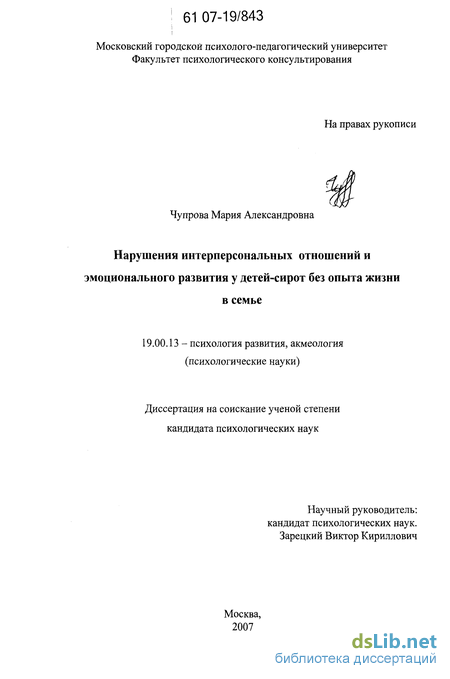 61 07-19/843

Московский городской психолого-педагогический университет
Факультет психологического консультирования

На правах рукописи

Чупрова Мария Александровна

Нарушения интерперсональных отношений и эмоционального развития у детей-сирот без опыта жизни в семье

19.00.13 – психология развития, акмеология
(психологические науки)

Диссертация на соискание ученой степени
кандидата психологических наук

Научный руководитель:
кандидат психологических наук.
Зарецкий Виктор Кириллович

Москва,
2007

dsLib.net
библиотека диссертаций